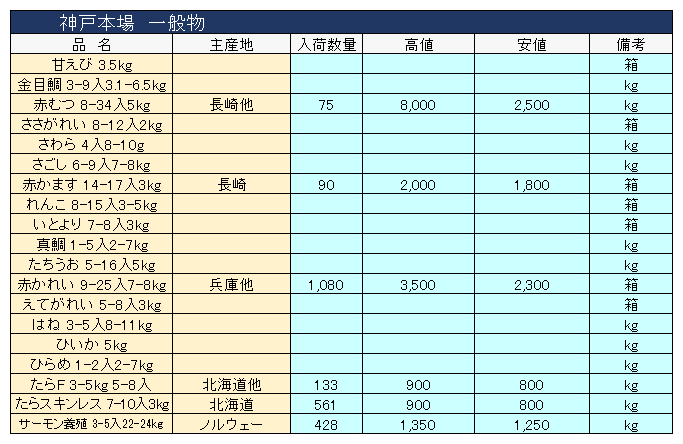 神戸本場　一般物

| 品　名 | 主産地 | 入荷数量 | 高値 | 安値 | 備考 |
|---|---|---|---|---|---|
| 甘えび 3.5kg | | | | | 箱 |
| 金目鯛 3-9入3.1-6.5kg | | | | | kg |
| 赤むつ 8-34入5kg | 長崎他 | 75 | 8,000 | 2,500 | kg |
| ささがれい 8-12入2kg | | | | | 箱 |
| さわら 4入8-10g | | | | | kg |
| さごし 6-9入7-8kg | | | | | kg |
| 赤かます 14-17入3kg | 長崎 | 90 | 2,000 | 1,800 | 箱 |
| れんこ 8-15入3-5kg | | | | | 箱 |
| いとより 7-8入3kg | | | | | 箱 |
| 真鯛 1-5入2-7kg | | | | | kg |
| たちうお 5-16入5kg | | | | | kg |
| 赤かれい 9-25入7-8kg | 兵庫他 | 1,080 | 3,500 | 2,300 | 箱 |
| えてがれい 5-8入3kg | | | | | 箱 |
| はね 3-5入8-11kg | | | | | kg |
| ひいか 5kg | | | | | kg |
| ひらめ 1-2入2-7kg | | | | | kg |
| たらF 3-5kg 5-8入 | 北海道他 | 133 | 900 | 800 | kg |
| たらスキンレス 7-10入3kg | 北海道 | 561 | 900 | 800 | kg |
| サーモン養殖 3-5入22-24kg | ノルウェー | 428 | 1,350 | 1,250 | kg |